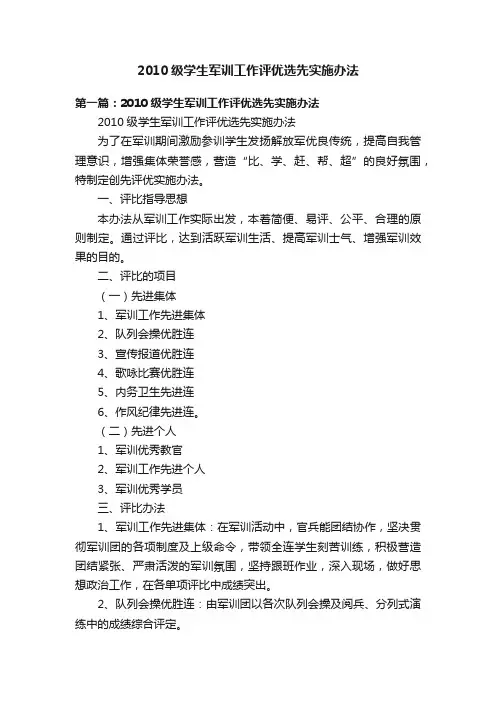 2010级学生军训工作评优选先实施办法

第一篇：2010级学生军训工作评优选先实施办法

2010级学生军训工作评优选先实施办法

为了在军训期间激励参训学生发扬解放军优良传统，提高自我管理意识，增强集体荣誉感，营造“比、学、赶、帮、超”的良好氛围，特制定创先评优实施办法。

一、评比指导思想

本办法从军训工作实际出发，本着简便、易评、公平、合理的原则制定。通过评比，达到活跃军训生活、提高军训士气、增强军训效果的目的。

二、评比的项目

（一）先进集体

1、军训工作先进集体

2、队列会操优胜连

3、宣传报道优胜连

4、歌咏比赛优胜连

5、内务卫生先进连

6、作风纪律先进连。

（二）先进个人

1、军训优秀教官

2、军训工作先进个人

3、军训优秀学员

三、评比办法

1、军训工作先进集体：在军训活动中，官兵能团结协作，坚决贯彻军训团的各项制度及上级命令，带领全连学生刻苦训练，积极营造团结紧张、严肃活泼的军训氛围，坚持跟班作业，深入现场，做好思想政治工作，在各单项评比中成绩突出。

2、队列会操优胜连：由军训团以各次队列会操及阅兵、分列式演练中的成绩综合评定。